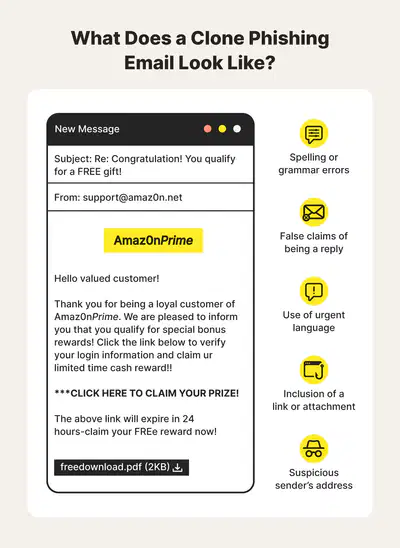 What Does a Clone Phishing Email Look Like?

New Message

Subject: Re: Congratulation! You qualify for a FREE gift!

From: support@amaz0n.net

Amaz0nPrime

Hello valued customer!

Thank you for being a loyal customer of Amaz0nPrime. We are pleased to inform you that you qualify for special bonus rewards! Click the link below to verify your login information and claim ur limited time cash reward!!

***CLICK HERE TO CLAIM YOUR PRIZE!

The above link will expire in 24 hours-claim your FREe reward now!

freedownload.pdf (2KB)

Spelling or grammar errors

False claims of being a reply

Use of urgent language

Inclusion of a link or attachment

Suspicious sender's address